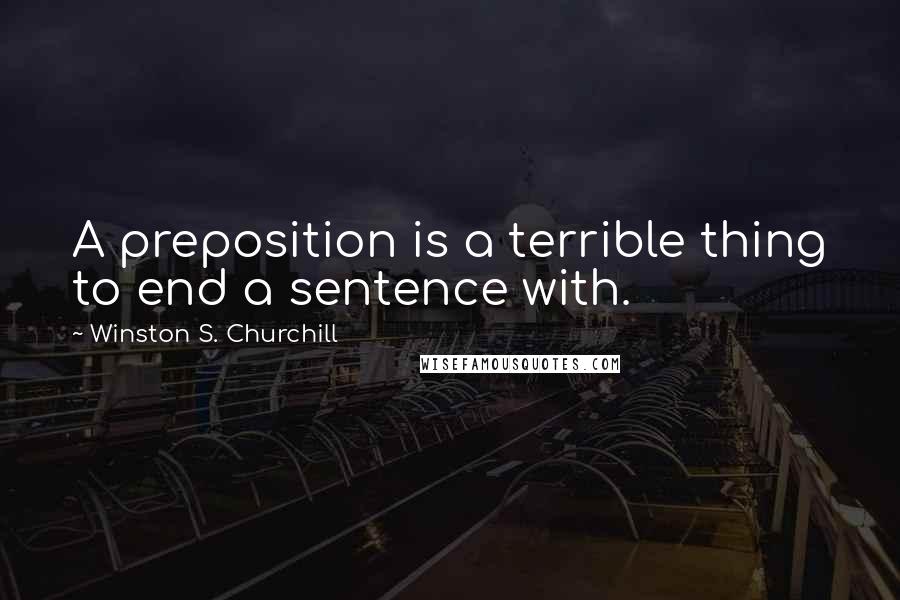 A preposition is a terrible thing to end a sentence with.

~ Winston S. Churchill

WISEFAMOUSQUOTES.COM